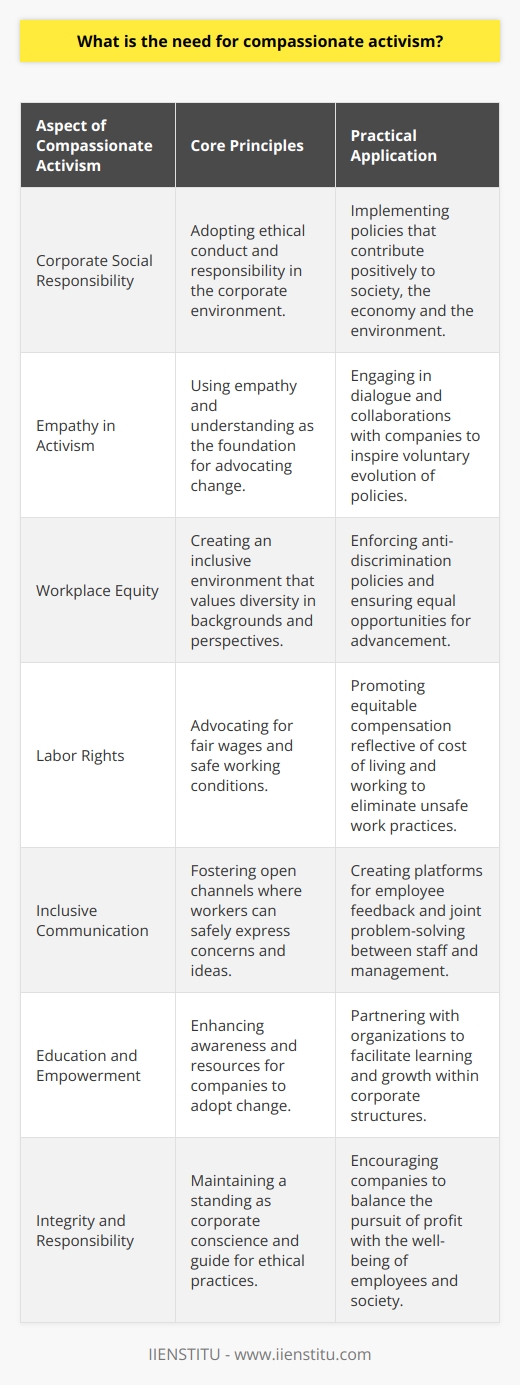 What is the need for compassionate activism?

| Aspect of Compassionate Activism | Core Principles | Practical Application |
|---|---|---|
| Corporate Social Responsibility | Adopting ethical conduct and responsibility in the corporate environment. | Implementing policies that contribute positively to society, the economy and the environment. |
| Empathy in Activism | Using empathy and understanding as the foundation for advocating change. | Engaging in dialogue and collaborations with companies to inspire voluntary evolution of policies. |
| Workplace Equity | Creating an inclusive environment that values diversity in backgrounds and perspectives. | Enforcing anti-discrimination policies and ensuring equal opportunities for advancement. |
| Labor Rights | Advocating for fair wages and safe working conditions. | Promoting equitable compensation reflective of cost of living and working to eliminate unsafe work practices. |
| Inclusive Communication | Fostering open channels where workers can safely express concerns and ideas. | Creating platforms for employee feedback and joint problem-solving between staff and management. |
| Education and Empowerment | Enhancing awareness and resources for companies to adopt change. | Partnering with organizations to facilitate learning and growth within corporate structures. |
| Integrity and Responsibility | Maintaining a standing as corporate conscience and guide for ethical practices. | Encouraging companies to balance the pursuit of profit with the well-being of employees and society. |

IIENSTITU - www.iienstitu.com